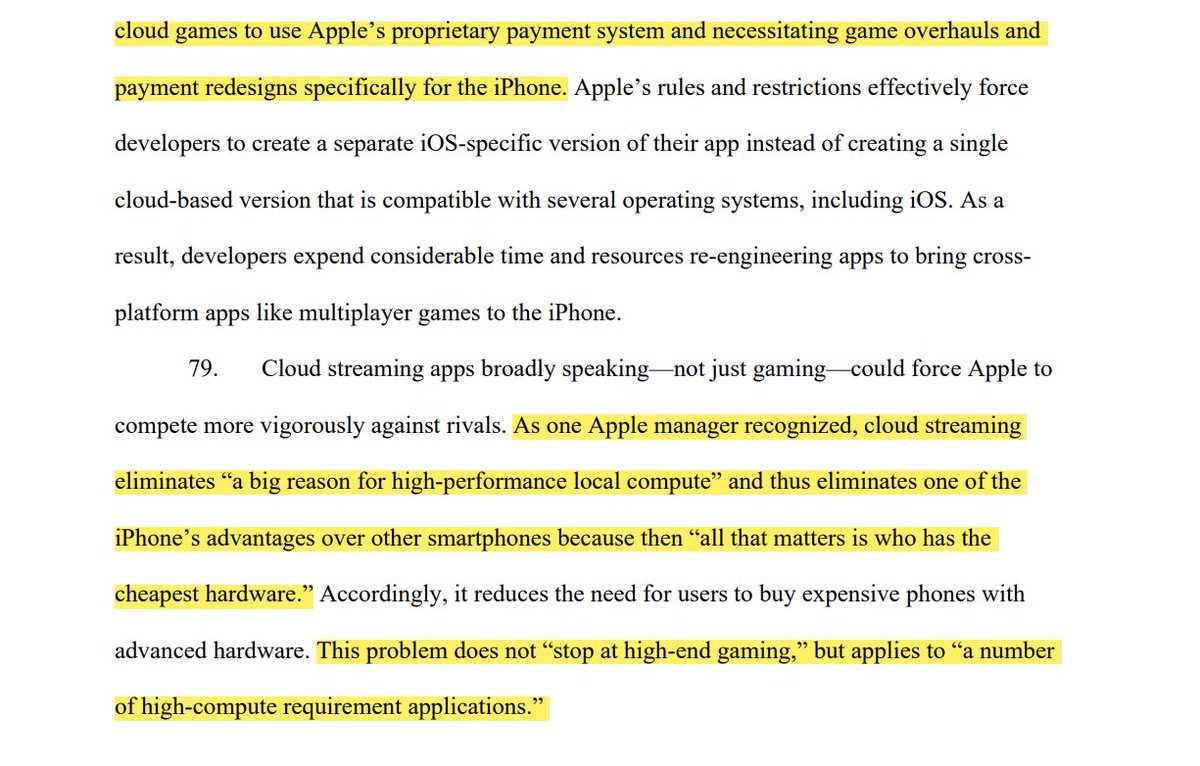 cloud games to use Apple’s proprietary payment system and necessitating game overhauls and payment redesigns specifically for the iPhone. Apple’s rules and restrictions effectively force developers to create a separate iOS-specific version of their app instead of creating a single cloud-based version that is compatible with several operating systems, including iOS. As a result, developers expend considerable time and resources re-engineering apps to bring cross-platform apps like multiplayer games to the iPhone.

79. Cloud streaming apps broadly speaking—not just gaming—could force Apple to compete more vigorously against rivals. As one Apple manager recognized, cloud streaming eliminates “a big reason for high-performance local compute” and thus eliminates one of the iPhone’s advantages over other smartphones because then “all that matters is who has the cheapest hardware.” Accordingly, it reduces the need for users to buy expensive phones with advanced hardware. This problem does not “stop at high-end gaming,” but applies to “a number of high-compute requirement applications.”